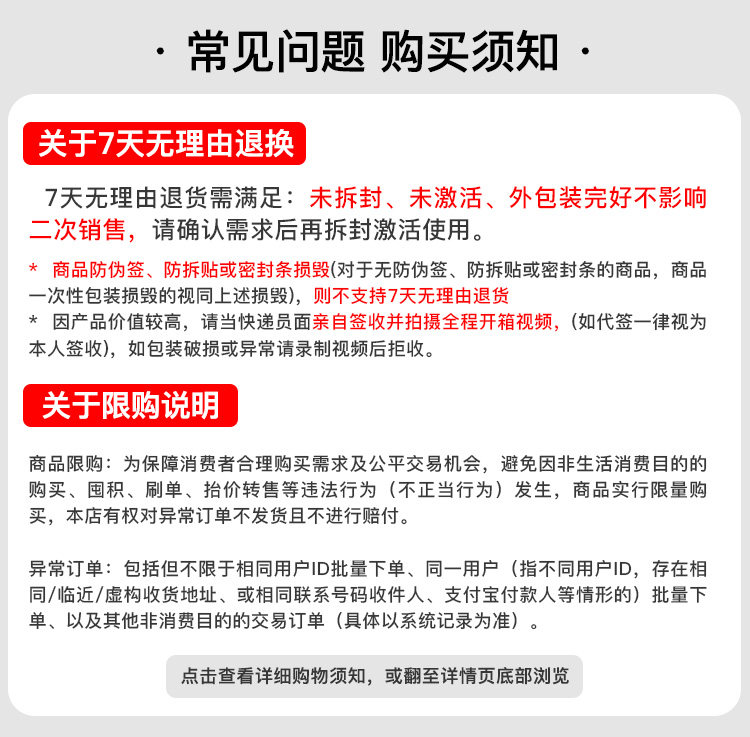 · 常见问题 购买须知 ·

关于7天无理由退换

7天无理由退货需满足：未拆封、未激活、外包装完好不影响二次销售，请确认需求后再拆封激活使用。

* 商品防伪签、防拆贴或密封条损毁(对于无防伪签、防拆贴或密封条的商品，商品一次性包装损毁的视同上述损毁)，则不支持7天无理由退货
* 因产品价值较高，请当快递员面亲自签收并拍摄全程开箱视频，(如代签一律视为本人签收)，如包装破损或异常请录制视频后拒收。

关于限购说明

商品限购：为保障消费者合理购买需求及公平交易机会，避免因非生活消费目的的购买、囤积、刷单、抬价转售等违法行为（不正当行为）发生，商品实行限量购买，本店有权对异常订单不发货且不进行赔付。

异常订单：包括但不限于相同用户ID批量下单、同一用户（指不同用户ID，存在相同/临近/虚构收货地址、或相同联系号码收件人、支付宝付款人等情形的）批量下单、以及其他非消费目的的交易订单（具体以系统记录为准）。

点击查看详细购物须知，或翻至详情页底部浏览